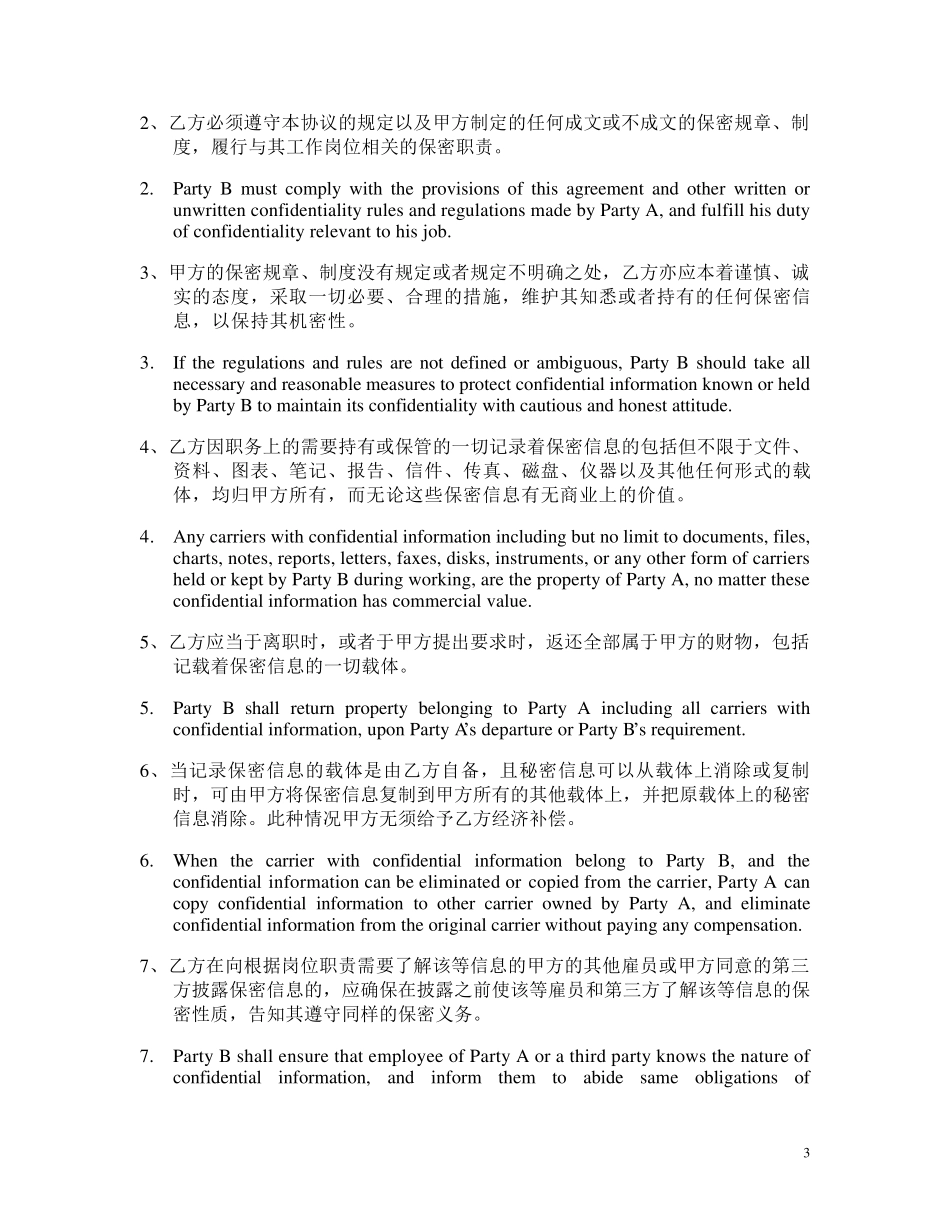 2、乙方必须遵守本协议的规定以及甲方制定的任何成文或不成文的保密规章、制度，履行与其工作岗位相关的保密职责。

2. Party B must comply with the provisions of this agreement and other written or unwritten confidentiality rules and regulations made by Party A, and fulfill his duty of confidentiality relevant to his job.

3、甲方的保密规章、制度没有规定或者规定不明确之处，乙方亦应本着谨慎、诚实的态度，采取一切必要、合理的措施，维护其知悉或者持有的任何保密信息，以保持其机密性。

3. If the regulations and rules are not defined or ambiguous, Party B should take all necessary and reasonable measures to protect confidential information known or held by Party B to maintain its confidentiality with cautious and honest attitude.

4、乙方因职务上的需要持有或保管的一切记录着保密信息的包括但不限于文件、资料、图表、笔记、报告、信件、传真、磁盘、仪器以及其他任何形式的载体，均归甲方所有，而无论这些保密信息有无商业上的价值。

4. Any carriers with confidential information including but no limit to documents, files, charts, notes, reports, letters, faxes, disks, instruments, or any other form of carriers held or kept by Party B during working, are the property of Party A, no matter these confidential information has commercial value.

5、乙方应当于离职时，或者于甲方提出要求时，返还全部属于甲方的财物，包括记载着保密信息的一切载体。

5. Party B shall return property belonging to Party A including all carriers with confidential information, upon Party A's departure or Party B's requirement.

6、当记录保密信息的载体是由乙方自备，且秘密信息可以从载体上消除或复制时，可由甲方将保密信息复制到甲方所有的其他载体上，并把原载体上的秘密信息消除。此种情况甲方无须给予乙方经济补偿。

6. When the carrier with confidential information belong to Party B, and the confidential information can be eliminated or copied from the carrier, Party A can copy confidential information to other carrier owned by Party A, and eliminate confidential information from the original carrier without paying any compensation.

7、乙方在向根据岗位职责需要了解该等信息的甲方的其他雇员或甲方同意的第三方披露保密信息的，应确保在披露之前使该等雇员和第三方了解该等信息的保密性质，告知其遵守同样的保密义务。

7. Party B shall ensure that employee of Party A or a third party knows the nature of confidential information, and inform them to abide same obligations of

3